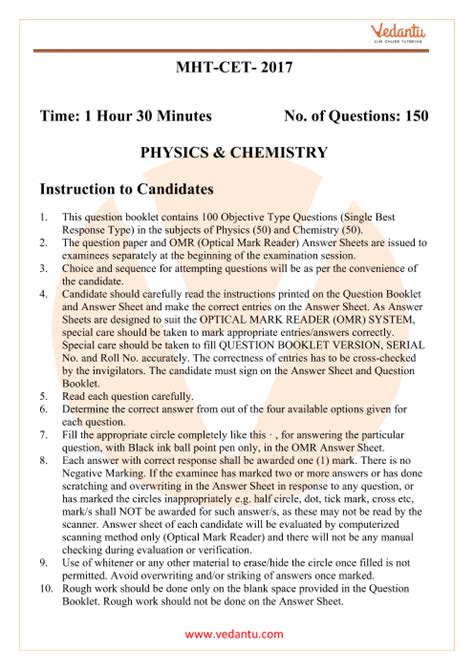 Vedantu
LIVE ONLINE TUTORING

MHT-CET- 2017

Time: 1 Hour 30 Minutes No. of Questions: 150

PHYSICS & CHEMISTRY

Instruction to Candidates

1. This question booklet contains 100 Objective Type Questions (Single Best Response Type) in the subjects of Physics (50) and Chemistry (50).
2. The question paper and OMR (Optical Mark Reader) Answer Sheets are issued to examinees separately at the beginning of the examination session.
3. Choice and sequence for attempting questions will be as per the convenience of the candidate.
4. Candidate should carefully read the instructions printed on the Question Booklet and Answer Sheet and make the correct entries on the Answer Sheet. As Answer Sheets are designed to suit the OPTICAL MARK READER (OMR) SYSTEM, special care should be taken to mark appropriate entries/answers correctly. Special care should be taken to fill QUESTION BOOKLET VERSION, SERIAL No. and Roll No. accurately. The correctness of entries has to be cross-checked by the invigilators. The candidate must sign on the Answer Sheet and Question Booklet.
5. Read each question carefully.
6. Determine the correct answer from out of the four available options given for each question.
7. Fill the appropriate circle completely like this · , for answering the particular question, with Black ink ball point pen only, in the OMR Answer Sheet.
8. Each answer with correct response shall be awarded one (1) mark. There is no Negative Marking. If the examinee has marked two or more answers or has done scratching and overwriting in the Answer Sheet in response to any question, or has marked the circles inappropriately e.g. half circle, dot, tick mark, cross etc, mark/s shall NOT be awarded for such answer/s, as these may not be read by the scanner. Answer sheet of each candidate will be evaluated by computerized scanning method only (Optical Mark Reader) and there will not be any manual checking during evaluation or verification.
9. Use of whitener or any other material to erase/hide the circle once filled is not permitted. Avoid overwriting and/or striking of answers once marked.
10. Rough work should be done only on the blank space provided in the Question Booklet. Rough work should not be done on the Answer Sheet.

www.vedantu.com